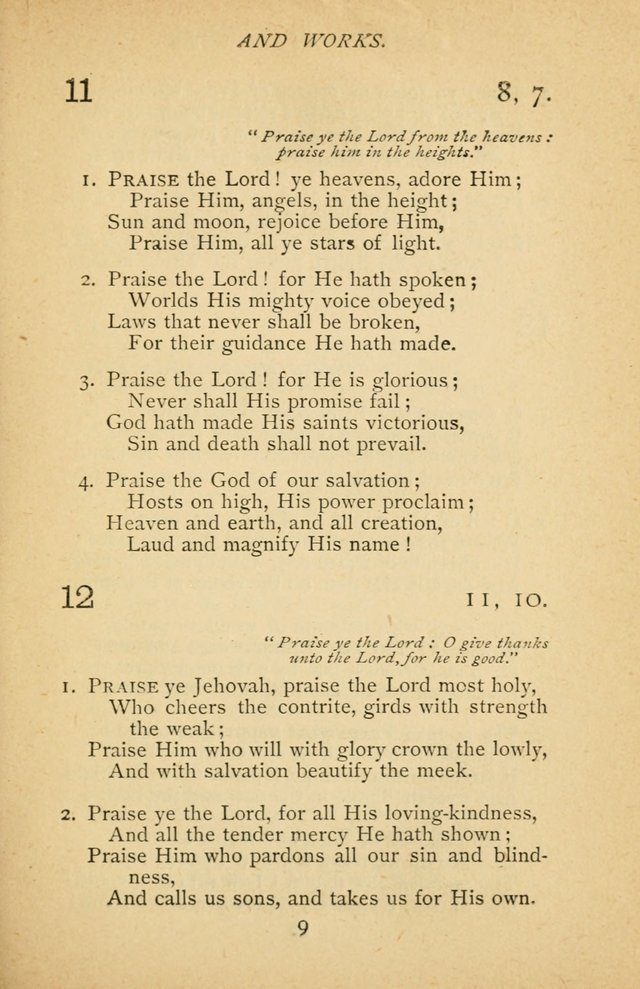 AND WORKS.

11

8, 7.

"Praise ye the Lord from the heavens: praise him in the heights."

1. PRAISE the Lord! ye heavens, adore Him;
Praise Him, angels, in the height;
Sun and moon, rejoice before Him,
Praise Him, all ye stars of light.

2. Praise the Lord! for He hath spoken;
Worlds His mighty voice obeyed;
Laws that never shall be broken,
For their guidance He hath made.

3. Praise the Lord! for He is glorious;
Never shall His promise fail;
God hath made His saints victorious,
Sin and death shall not prevail.

4. Praise the God of our salvation;
Hosts on high, His power proclaim;
Heaven and earth, and all creation,
Laud and magnify His name!

12

11, 10.

"Praise ye the Lord: O give thanks unto the Lord, for he is good."

1. PRAISE ye Jehovah, praise the Lord most holy,
Who cheers the contrite, girds with strength the weak;
Praise Him who will with glory crown the lowly,
And with salvation beautify the meek.

2. Praise ye the Lord, for all His loving-kindness,
And all the tender mercy He hath shown;
Praise Him who pardons all our sin and blindness,
And calls us sons, and takes us for His own.

9